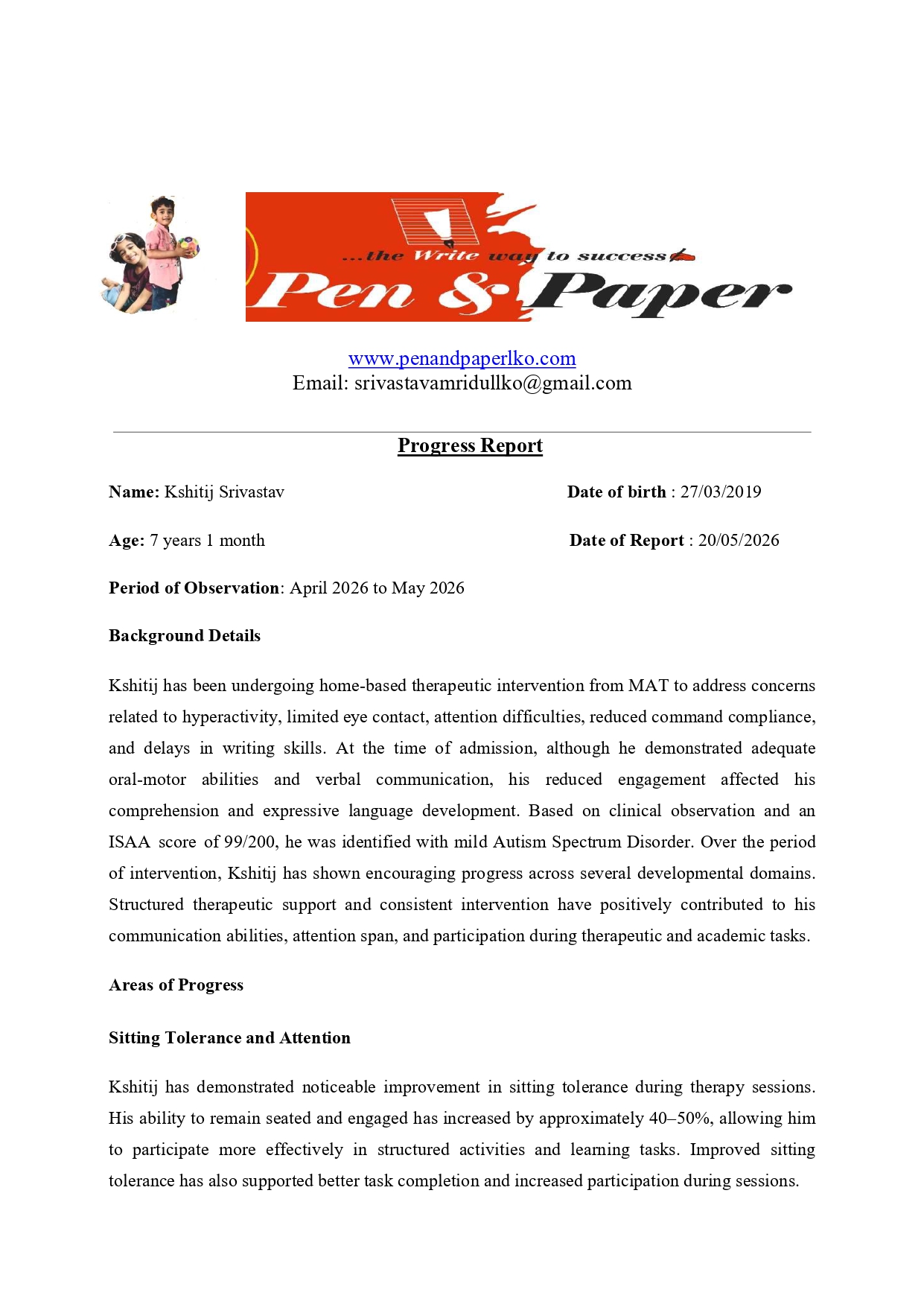 ...the Write way to success

Pen & Paper

www.penandpaperlko.com
Email: srivastavamridullko@gmail.com

Progress Report

Name: Kshitij Srivastav Date of birth : 27/03/2019

Age: 7 years 1 month Date of Report : 20/05/2026

Period of Observation: April 2026 to May 2026

Background Details

Kshitij has been undergoing home-based therapeutic intervention from MAT to address concerns related to hyperactivity, limited eye contact, attention difficulties, reduced command compliance, and delays in writing skills. At the time of admission, although he demonstrated adequate oral-motor abilities and verbal communication, his reduced engagement affected his comprehension and expressive language development. Based on clinical observation and an ISAA score of 99/200, he was identified with mild Autism Spectrum Disorder. Over the period of intervention, Kshitij has shown encouraging progress across several developmental domains. Structured therapeutic support and consistent intervention have positively contributed to his communication abilities, attention span, and participation during therapeutic and academic tasks.

Areas of Progress

Sitting Tolerance and Attention

Kshitij has demonstrated noticeable improvement in sitting tolerance during therapy sessions. His ability to remain seated and engaged has increased by approximately 40–50%, allowing him to participate more effectively in structured activities and learning tasks. Improved sitting tolerance has also supported better task completion and increased participation during sessions.